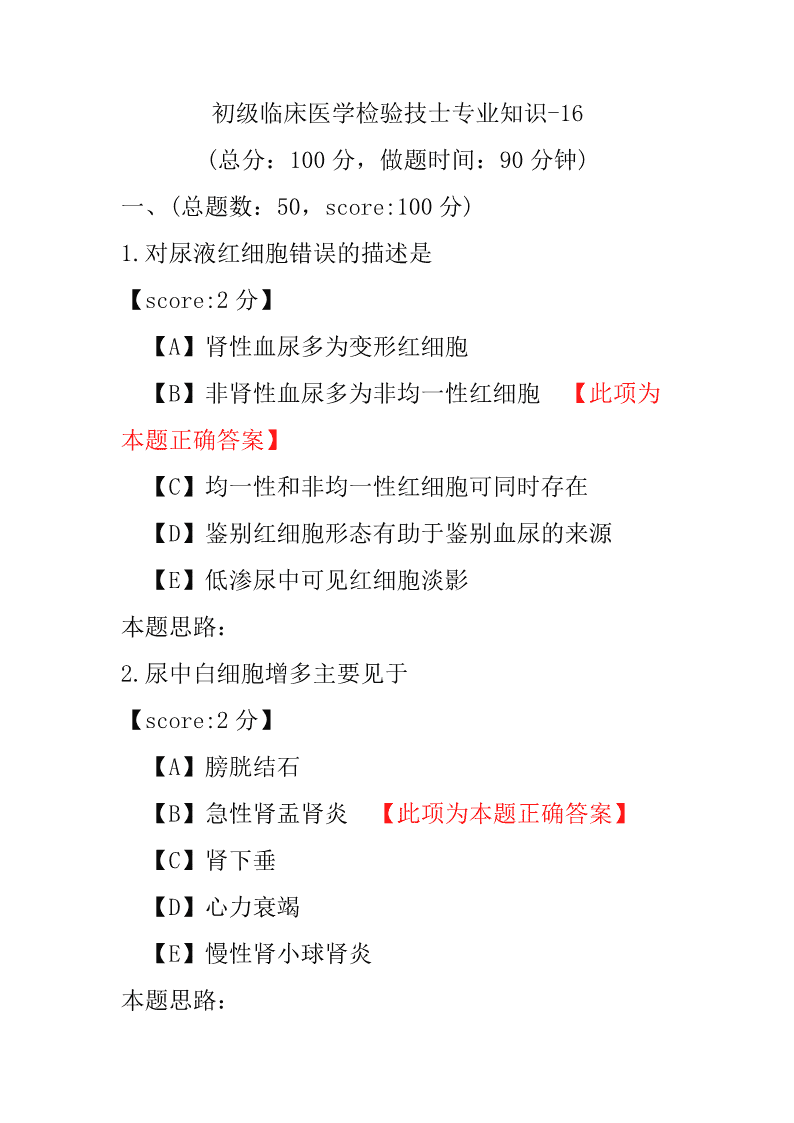 初级临床医学检验技士专业知识-16

（总分：100 分，做题时间：90 分钟）

一、（总题数：50，score:100 分）

1.对尿液红细胞错误的描述是

【score:2 分】

【A】肾性血尿多为变形红细胞

【B】非肾性血尿多为非均一性红细胞 【此项为本题正确答案】

【C】均一性和非均一性红细胞可同时存在

【D】鉴别红细胞形态有助于鉴别血尿的来源

【E】低渗尿中可见红细胞淡影

本题思路：

2.尿中白细胞增多主要见于

【score:2 分】

【A】膀胱结石

【B】急性肾盂肾炎 【此项为本题正确答案】

【C】肾下垂

【D】心力衰竭

【E】慢性肾小球肾炎

本题思路：